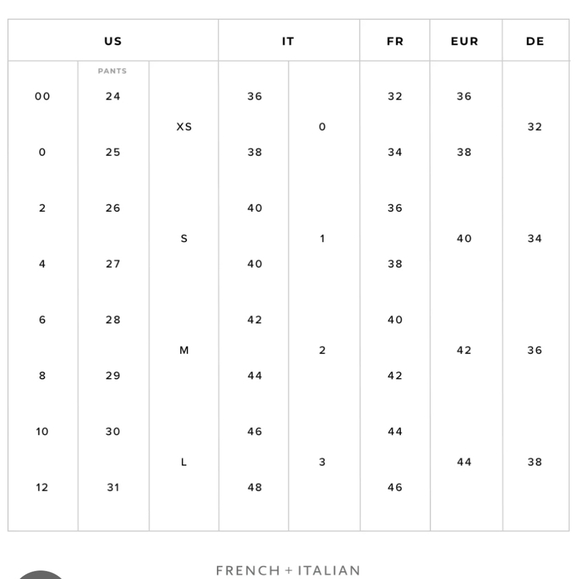 | US | | | IT | | FR | EUR | DE |
|---|---|---|---|---|---|---|---|
| | PANTS | | | | | | |
| 00 | 24 | XS | 36 | 0 | 32 | 36 | 32 |
| 0 | 25 | | 38 | | 34 | 38 | |
| 2 | 26 | S | 40 | 1 | 36 | 40 | 34 |
| 4 | 27 | | 40 | | 38 | | |
| 6 | 28 | M | 42 | 2 | 40 | 42 | 36 |
| 8 | 29 | | 44 | | 42 | | |
| 10 | 30 | L | 46 | 3 | 44 | 44 | 38 |
| 12 | 31 | | 48 | | 46 | | |

FRENCH + ITALIAN